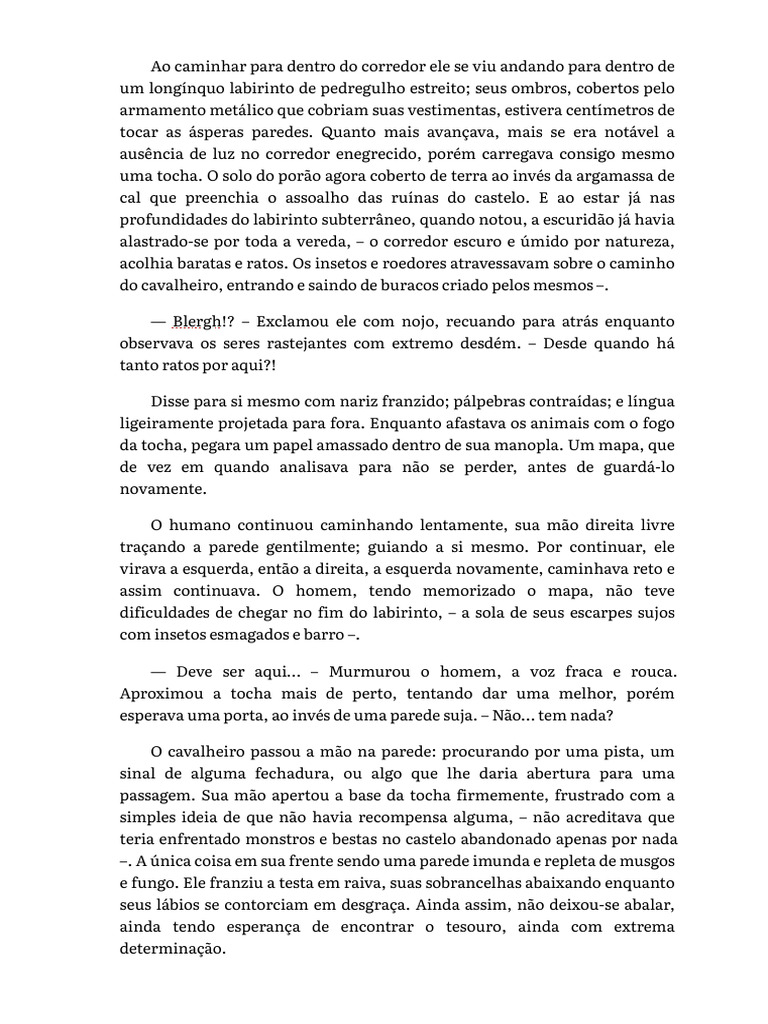 Ao caminhar para dentro do corredor ele se viu andando para dentro de um longínquo labirinto de pedregulho estreito; seus ombros, cobertos pelo armamento metálico que cobriam suas vestimentas, estivera centímetros de tocar as ásperas paredes. Quanto mais avançava, mais se era notável a ausência de luz no corredor enegrecido, porém carregava consigo mesmo uma tocha. O solo do porão agora coberto de terra ao invés da argamassa de cal que preenchia o assoalho das ruínas do castelo. E ao estar já nas profundidades do labirinto subterrâneo, quando notou, a escuridão já havia alastrado-se por toda a vereda, – o corredor escuro e úmido por natureza, acolhia baratas e ratos. Os insetos e roedores atravessavam sobre o caminho do cavalheiro, entrando e saindo de buracos criado pelos mesmos –.

— Blergh!? – Exclamou ele com nojo, recuando para atrás enquanto observava os seres rastejantes com extremo desdém. – Desde quando há tanto ratos por aqui?!

Disse para si mesmo com nariz franzido; pálpebras contraídas; e língua ligeiramente projetada para fora. Enquanto afastava os animais com o fogo da tocha, pegara um papel amassado dentro de sua manopla. Um mapa, que de vez em quando analisava para não se perder, antes de guardá-lo novamente.

O humano continuou caminhando lentamente, sua mão direita livre traçando a parede gentilmente; guiando a si mesmo. Por continuar, ele virava a esquerda, então a direita, a esquerda novamente, caminhava reto e assim continuava. O homem, tendo memorizado o mapa, não teve dificuldades de chegar no fim do labirinto, – a sola de seus escarpes sujos com insetos esmagados e barro –.

— Deve ser aqui... – Murmurou o homem, a voz fraca e rouca. Aproximou a tocha mais de perto, tentando dar uma melhor, porém esperava uma porta, ao invés de uma parede suja. – Não... tem nada?

O cavalheiro passou a mão na parede: procurando por uma pista, um sinal de alguma fechadura, ou algo que lhe daria abertura para uma passagem. Sua mão apertou a base da tocha firmemente, frustrado com a simples ideia de que não havia recompensa alguma, – não acreditava que teria enfrentado monstros e bestas no castelo abandonado apenas por nada –. A única coisa em sua frente sendo uma parede imunda e repleta de musgos e fungo. Ele franziu a testa em raiva, suas sobrancelhas abaixando enquanto seus lábios se contorciam em desgraça. Ainda assim, não deixou-se abalar, ainda tendo esperança de encontrar o tesouro, ainda com extrema determinação.